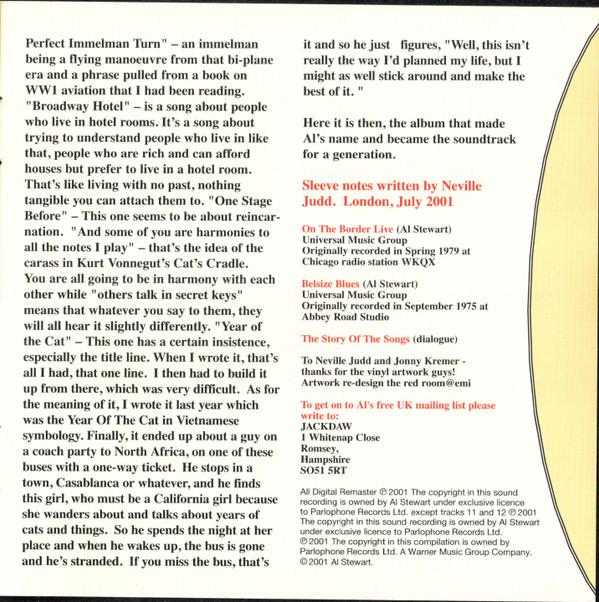 Perfect Immelman Turn" – an immelman being a flying manoeuvre from that bi-plane era and a phrase pulled from a book on WW1 aviation that I had been reading. "Broadway Hotel" – is a song about people who live in hotel rooms. It's a song about trying to understand people who live in like that, people who are rich and can afford houses but prefer to live in a hotel room. That's like living with no past, nothing tangible you can attach them to. "One Stage Before" – This one seems to be about reincarnation. "And some of you are harmonies to all the notes I play" – that's the idea of the carass in Kurt Vonnegut's Cat's Cradle. You are all going to be in harmony with each other while "others talk in secret keys" means that whatever you say to them, they will all hear it slightly differently. "Year of the Cat" – This one has a certain insistence, especially the title line. When I wrote it, that's all I had, that one line. I then had to build it up from there, which was very difficult. As for the meaning of it, I wrote it last year which was the Year Of The Cat in Vietnamese symbology. Finally, it ended up about a guy on a coach party to North Africa, on one of these buses with a one-way ticket. He stops in a town, Casablanca or whatever, and he finds this girl, who must be a California girl because she wanders about and talks about years of cats and things. So he spends the night at her place and when he wakes up, the bus is gone and he's stranded. If you miss the bus, that's it and so he just figures, "Well, this isn't really the way I'd planned my life, but I might as well stick around and make the best of it. "

Here it is then, the album that made Al's name and became the soundtrack for a generation.

Sleeve notes written by Neville Judd. London, July 2001

On The Border Live (Al Stewart)
Universal Music Group
Originally recorded in Spring 1979 at Chicago radio station WKQX

Belsize Blues (Al Stewart)
Universal Music Group
Originally recorded in September 1975 at Abbey Road Studio

The Story Of The Songs (dialogue)

To Neville Judd and Jonny Kremer - thanks for the vinyl artwork guys!
Artwork re-design the red room@emi

To get on to Al's free UK mailing list please write to:
JACKDAW
1 Whitenap Close
Romsey,
Hampshire
SO51 5RT

All Digital Remaster ℗ 2001 The copyright in this sound recording is owned by Al Stewart under exclusive licence to Parlophone Records Ltd. except tracks 11 and 12 ℗ 2001 The copyright in this sound recording is owned by Al Stewart under exclusive licence to Parlophone Records Ltd. ℗ 2001 The copyright in this compilation is owned by Parlophone Records Ltd. A Warner Music Group Company. © 2001 Al Stewart.